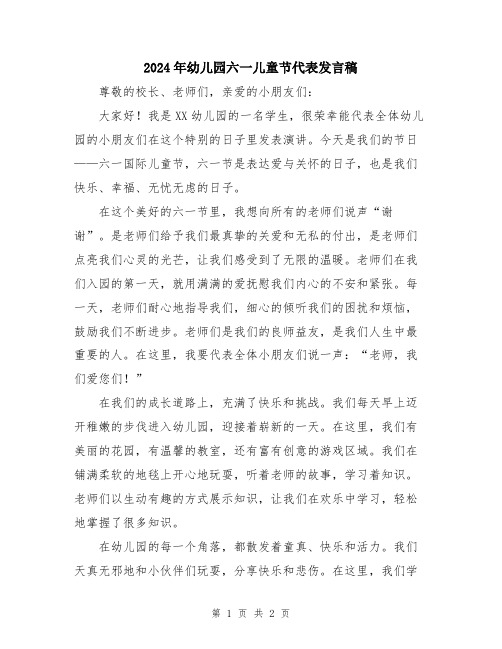 2024年幼儿园六一儿童节代表发言稿

尊敬的校长、老师们，亲爱的小朋友们：

大家好！我是XX幼儿园的一名学生，很荣幸能代表全体幼儿园的小朋友们在这个特别的日子里发表演讲。今天是我们的节日——六一国际儿童节，六一节是表达爱与关怀的日子，也是我们快乐、幸福、无忧无虑的日子。

在这个美好的六一节里，我想向所有的老师们说声“谢谢”。是老师们给予我们最真挚的关爱和无私的付出，是老师们点亮我们心灵的光芒，让我们感受到了无限的温暖。老师们在我们入园的第一天，就用满满的爱抚慰我们内心的不安和紧张。每一天，老师们耐心地指导我们，细心的倾听我们的困扰和烦恼，鼓励我们不断进步。老师们是我们的良师益友，是我们人生中最重要的人。在这里，我要代表全体小朋友们说一声：“老师，我们爱您们！”

在我们的成长道路上，充满了快乐和挑战。我们每天早上迈开稚嫩的步伐进入幼儿园，迎接着崭新的一天。在这里，我们有美丽的花园，有温馨的教室，还有富有创意的游戏区域。我们在铺满柔软的地毯上开心地玩耍，听着老师的故事，学习着知识。老师们以生动有趣的方式展示知识，让我们在欢乐中学习，轻松地掌握了很多知识。

在幼儿园的每一个角落，都散发着童真、快乐和活力。我们天真无邪地和小伙伴们玩耍，分享快乐和悲伤。在这里，我们学

第 1 页 共 2 页